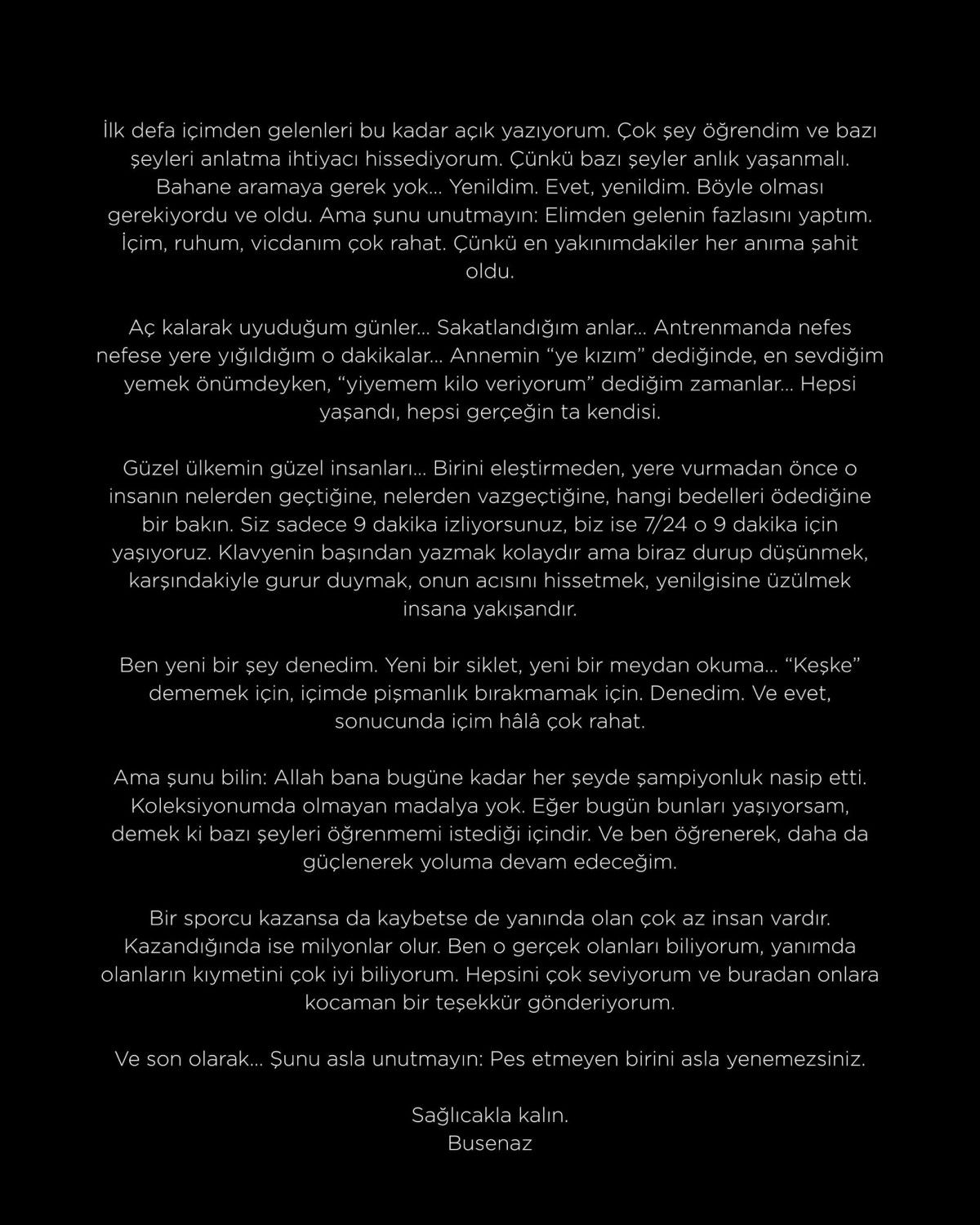 İlk defa içimden gelenleri bu kadar açık yazıyorum. Çok şey öğrendim ve bazı şeyleri anlatma ihtiyacı hissediyorum. Çünkü bazı şeyler anlık yaşanmalı. Bahane aramaya gerek yok... Yenildim. Evet, yenildim. Böyle olması gerekiyordu ve oldu. Ama şunu unutmayın: Elimden gelenin fazlasını yaptım. İçim, ruhum, vicdanım çok rahat. Çünkü en yakınımdakiler her anıma şahit oldu.

Aç kalarak uyuduğum günler... Sakatlandığım anlar... Antrenmanda nefes nefese yere yığıldığım o dakikalar... Annemin "ye kızım" dediğinde, en sevdiğim yemek önümdeyken, "yiyemem kilo veriyorum" dediğim zamanlar... Hepsi yaşandı, hepsi gerçeğin ta kendisi.

Güzel ülkemin güzel insanları... Birini eleştirmeden, yere vurmadan önce o insanın nelerden geçtiğine, nelerden vazgeçtiğine, hangi bedelleri ödediğine bir bakın. Siz sadece 9 dakika izliyorsunuz, biz ise 7/24 o 9 dakika için yaşıyoruz. Klavyenin başından yazmak kolaydır ama biraz durup düşünmek, karşındakiyle gurur duymak, onun acısını hissetmek, yenilgisine üzülmek insana yakışandır.

Ben yeni bir şey denedim. Yeni bir siklet, yeni bir meydan okuma... "Keşke" dememek için, içimde pişmanlık bırakmamak için. Denedim. Ve evet, sonucunda içim hâlâ çok rahat.

Ama şunu bilin: Allah bana bugüne kadar her şeyde şampiyonluk nasip etti. Koleksiyonumda olmayan madalya yok. Eğer bugün bunları yaşıyorsam, demek ki bazı şeyleri öğrenmemi istediği içindir. Ve ben öğrenerek, daha da güçlenerek yoluma devam edeceğim.

Bir sporcu kazansa da kaybetse de yanında olan çok az insan vardır. Kazandığında ise milyonlar olur. Ben o gerçek olanları biliyorum, yanımda olanların kıymetini çok iyi biliyorum. Hepsini çok seviyorum ve buradan onlara kocaman bir teşekkür gönderiyorum.

Ve son olarak... Şunu asla unutmayın: Pes etmeyen birini asla yenemezsiniz.

Sağlıcakla kalın.
Busenaz